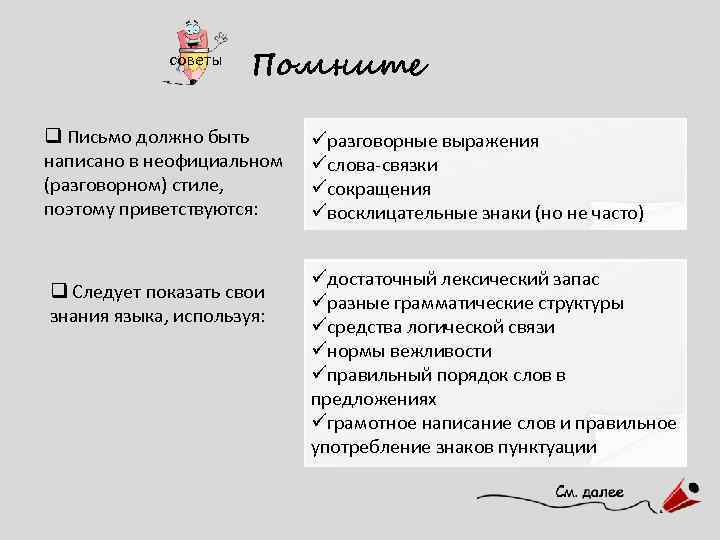 советы

Помните

❑ Письмо должно быть написано в неофициальном (разговорном) стиле, поэтому приветствуются:

✓разговорные выражения
✓слова-связки
✓сокращения
✓восклицательные знаки (но не часто)

❑ Следует показать свои знания языка, используя:

✓достаточный лексический запас
✓разные грамматические структуры
✓средства логической связи
✓нормы вежливости
✓правильный порядок слов в предложениях
✓грамотное написание слов и правильное употребление знаков пунктуации

См. далее